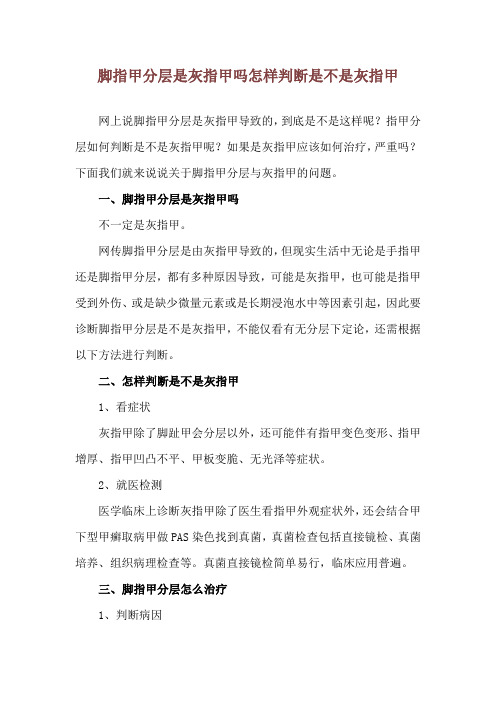 脚指甲分层是灰指甲吗怎样判断是不是灰指甲

网上说脚指甲分层是灰指甲导致的，到底是不是这样呢？指甲分层如何判断是不是灰指甲呢？如果是灰指甲应该如何治疗，严重吗？下面我们就来说说关于脚指甲分层与灰指甲的问题。

一、脚指甲分层是灰指甲吗

不一定是灰指甲。

网传脚指甲分层是由灰指甲导致的，但现实生活中无论是手指甲还是脚指甲分层，都有多种原因导致，可能是灰指甲，也可能是指甲受到外伤、或是缺少微量元素或是长期浸泡水中等因素引起，因此要诊断脚指甲分层是不是灰指甲，不能仅看有无分层下定论，还需根据以下方法进行判断。

二、怎样判断是不是灰指甲

1、看症状

灰指甲除了脚趾甲会分层以外，还可能伴有指甲变色变形、指甲增厚、指甲凹凸不平、甲板变脆、无光泽等症状。

2、就医检测

医学临床上诊断灰指甲除了医生看指甲外观症状外，还会结合甲下型甲癣取病甲做PAS染色找到真菌，真菌检查包括直接镜检、真菌培养、组织病理检查等。真菌直接镜检简单易行，临床应用普遍。

三、脚指甲分层怎么治疗

1、判断病因